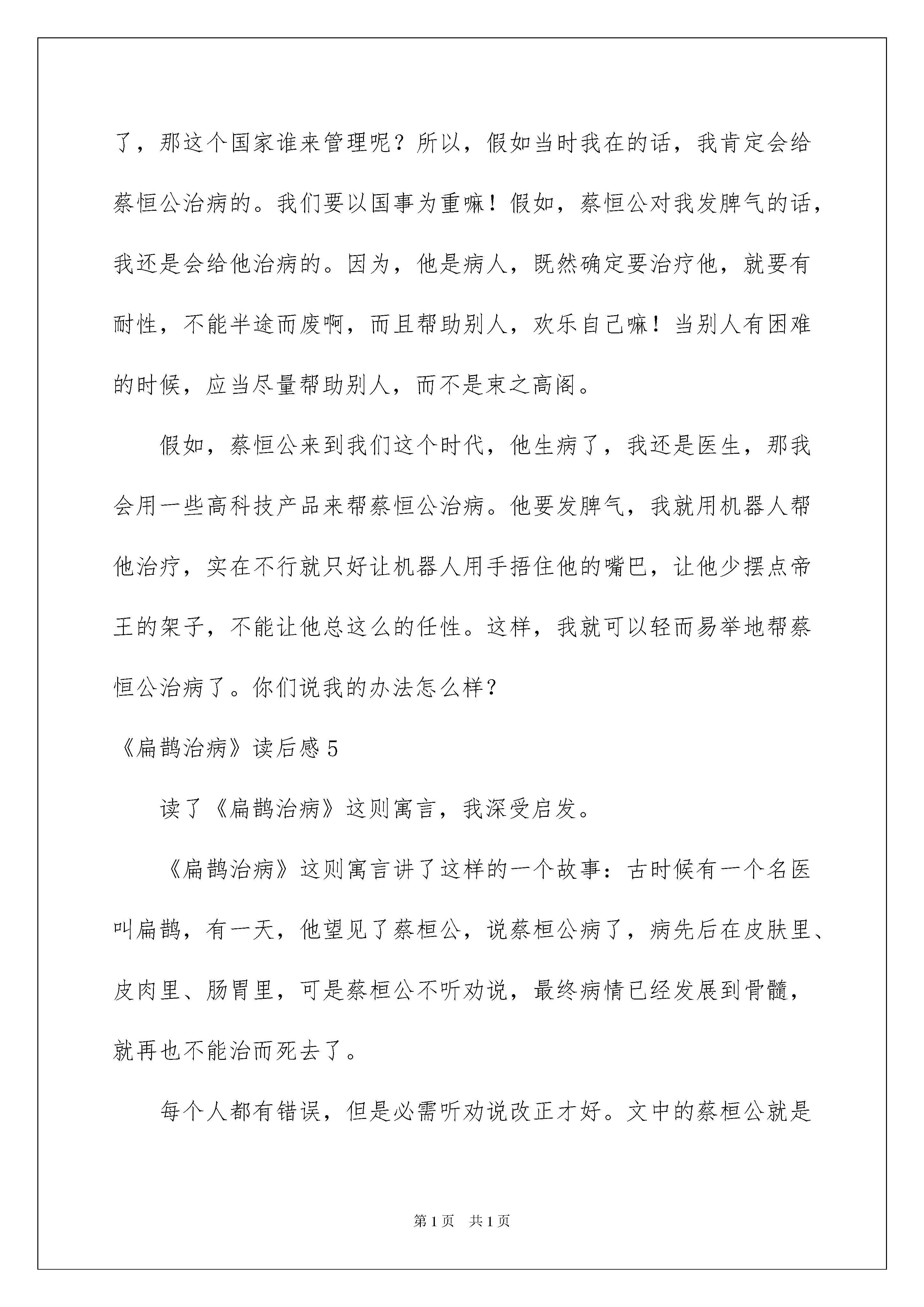 了，那这个国家谁来管理呢？所以，假如当时我在的话，我肯定会给蔡恒公治病的。我们要以国事为重嘛！假如，蔡恒公对我发脾气的话，我还是会给他治病的。因为，他是病人，既然确定要治疗他，就要有耐性，不能半途而废啊，而且帮助别人，欢乐自己嘛！当别人有困难的时候，应当尽量帮助别人，而不是束之高阁。

假如，蔡恒公来到我们这个时代，他生病了，我还是医生，那我会用一些高科技产品来帮蔡恒公治病。他要发脾气，我就用机器人帮他治疗，实在不行就只好让机器人用手捂住他的嘴巴，让他少摆点帝王的架子，不能让他总这么的任性。这样，我就可以轻而易举地帮蔡恒公治病了。你们说我的办法怎么样？

《扁鹊治病》读后感5

读了《扁鹊治病》这则寓言，我深受启发。

《扁鹊治病》这则寓言讲了这样的一个故事：古时候有一个名医叫扁鹊，有一天，他望见了蔡桓公，说蔡桓公病了，病先后在皮肤里、皮肉里、肠胃里，可是蔡桓公不听劝说，最终病情已经发展到骨髓，就再也不能治而死去了。

每个人都有错误，但是必需听劝说改正才好。文中的蔡桓公就是

第1页 共1页